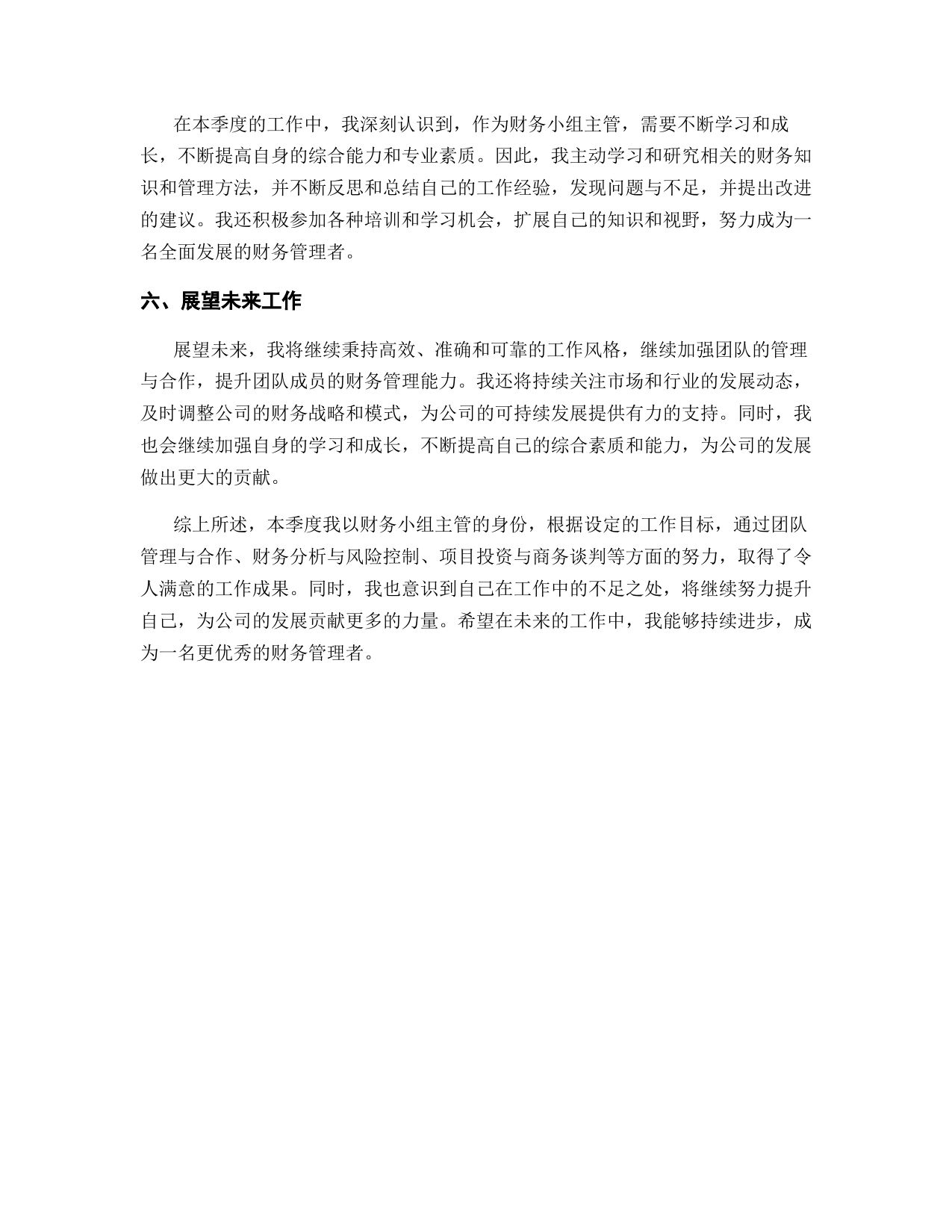 在本季度的工作中，我深刻认识到，作为财务小组主管，需要不断学习和成长，不断提高自身的综合能力和专业素质。因此，我主动学习和研究相关的财务知识和管理方法，并不断反思和总结自己的工作经验，发现问题与不足，并提出改进的建议。我还积极参加各种培训和学习机会，扩展自己的知识和视野，努力成为一名全面发展的财务管理者。

六、展望未来工作

展望未来，我将继续秉持高效、准确和可靠的工作风格，继续加强团队的管理与合作，提升团队成员的财务管理能力。我还将持续关注市场和行业的发展动态，及时调整公司的财务战略和模式，为公司的可持续发展提供有力的支持。同时，我也会继续加强自身的学习和成长，不断提高自己的综合素质和能力，为公司的发展做出更大的贡献。

综上所述，本季度我以财务小组主管的身份，根据设定的工作目标，通过团队管理与合作、财务分析与风险控制、项目投资与商务谈判等方面的努力，取得了令人满意的工作成果。同时，我也意识到自己在工作中的不足之处，将继续努力提升自己，为公司的发展贡献更多的力量。希望在未来的工作中，我能够持续进步，成为一名更优秀的财务管理者。